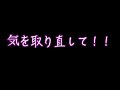 気を取り直して！！